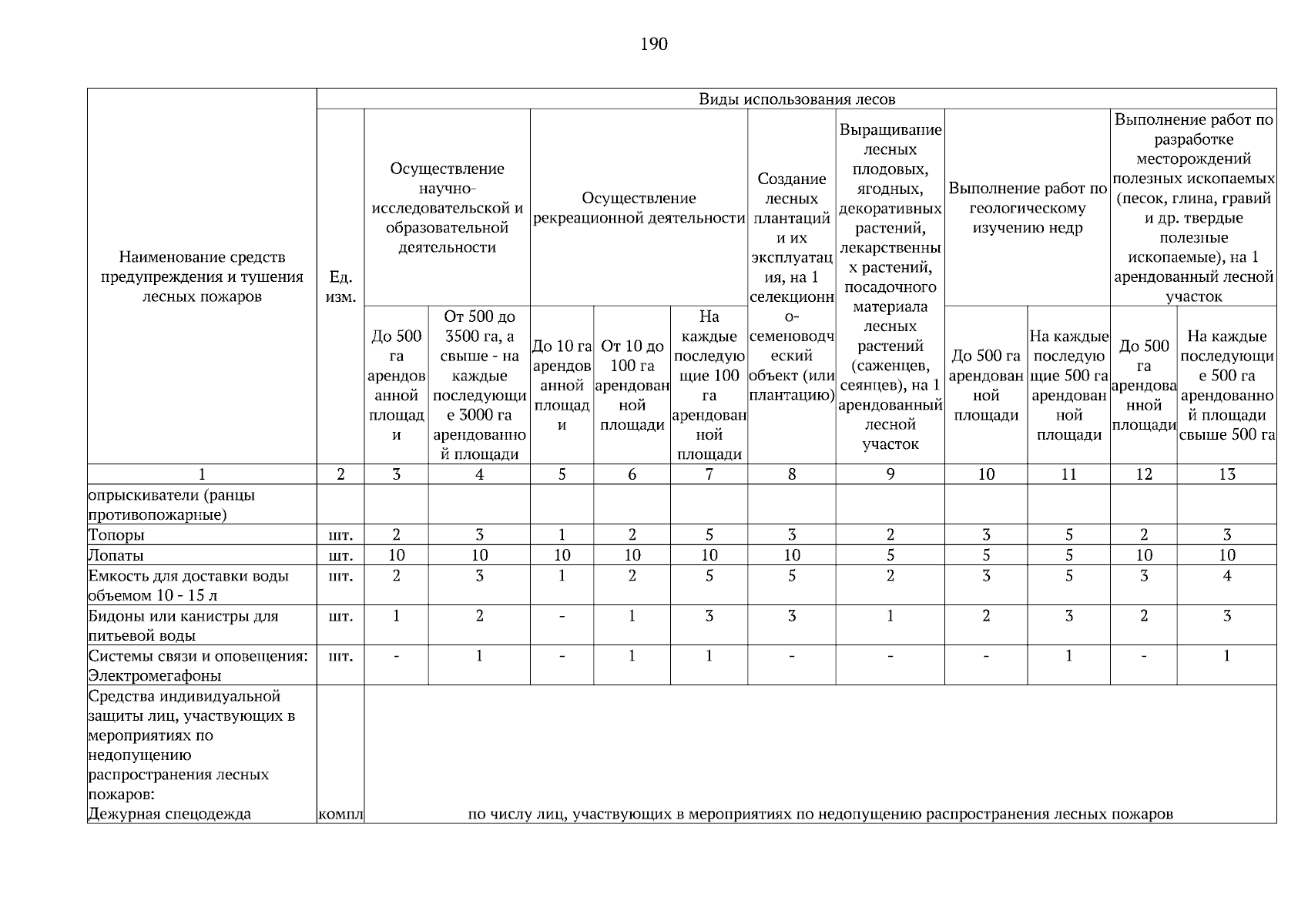 190

| Наименование средств предупреждения и тушения лесных пожаров | Ед. изм. | Виды использования лесов | | | | | | | | | | |
|---|---|---|---|---|---|---|---|---|---|---|---|---|
| | | Осуществление научно-исследовательской и образовательной деятельности | | Осуществление рекреационной деятельности | | | Создание лесных плантаций и их эксплуатация, на 1 селекционно-семеноводческий объект (или плантацию) | Выращивание лесных плодовых, ягодных, декоративных растений, лекарственных растений, посадочного материала лесных растений (саженцев, сеянцев), на 1 арендованный лесной участок | Выполнение работ по геологическому изучению недр | | Выполнение работ по разработке месторождений полезных ископаемых (песок, глина, гравий и др. твердые полезные ископаемые), на 1 арендованный лесной участок | |
| | | До 500 га арендованной площади | От 500 до 3500 га, а свыше - на каждые последующие 3000 га арендованной площади | До 10 га арендованной площади | От 10 до 100 га арендованной площади | На каждые последующие 100 га арендованной площади | | | До 500 га арендованной площади | На каждые последующие 500 га арендованной площади | До 500 га арендованной площади | На каждые последующие 500 га арендованной площади свыше 500 га |
| 1 | 2 | 3 | 4 | 5 | 6 | 7 | 8 | 9 | 10 | 11 | 12 | 13 |
| опрыскиватели (ранцы противопожарные) | | | | | | | | | | | | |
| Топоры | шт. | 2 | 3 | 1 | 2 | 5 | 3 | 2 | 3 | 5 | 2 | 3 |
| Лопаты | шт. | 10 | 10 | 10 | 10 | 10 | 10 | 5 | 5 | 5 | 10 | 10 |
| Емкость для доставки воды объемом 10 - 15 л | шт. | 2 | 3 | 1 | 2 | 5 | 5 | 2 | 3 | 5 | 3 | 4 |
| Бидоны или канистры для питьевой воды | шт. | 1 | 2 | - | 1 | 3 | 3 | 1 | 2 | 3 | 2 | 3 |
| Системы связи и оповещения: Электромегафоны | шт. | - | 1 | - | 1 | 1 | - | - | - | 1 | - | 1 |
| Средства индивидуальной защиты лиц, участвующих в мероприятиях по недопущению распространения лесных пожаров: Дежурная спецодежда | компл | по числу лиц, участвующих в мероприятиях по недопущению распространения лесных пожаров | | | | | | | | | | |